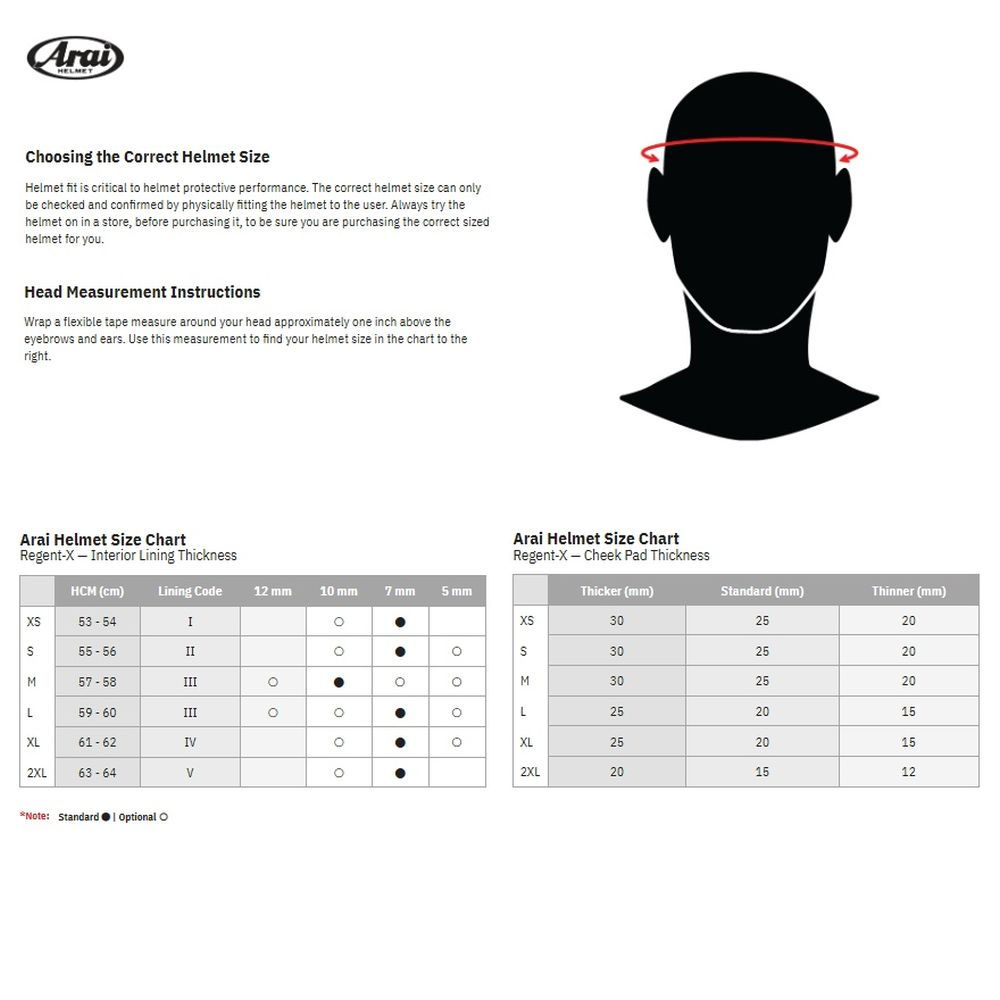 Arai HELMET

Choosing the Correct Helmet Size

Helmet fit is critical to helmet protective performance. The correct helmet size can only be checked and confirmed by physically fitting the helmet to the user. Always try the helmet on in a store, before purchasing it, to be sure you are purchasing the correct sized helmet for you.

Head Measurement Instructions

Wrap a flexible tape measure around your head approximately one inch above the eyebrows and ears. Use this measurement to find your helmet size in the chart to the right.

Arai Helmet Size Chart
Regent-X — Interior Lining Thickness

| | HCM (cm) | Lining Code | 12 mm | 10 mm | 7 mm | 5 mm |
|---|---|---|---|---|---|---|
| XS | 53 - 54 | I | | ○ | ● | |
| S | 55 - 56 | II | | ○ | ● | ○ |
| M | 57 - 58 | III | ○ | ● | ○ | ○ |
| L | 59 - 60 | III | ○ | ○ | ● | ○ |
| XL | 61 - 62 | IV | | ○ | ● | ○ |
| 2XL | 63 - 64 | V | | ○ | ● | |

*Note: Standard ● | Optional ○

Arai Helmet Size Chart
Regent-X — Cheek Pad Thickness

| | Thicker (mm) | Standard (mm) | Thinner (mm) |
|---|---|---|---|
| XS | 30 | 25 | 20 |
| S | 30 | 25 | 20 |
| M | 30 | 25 | 20 |
| L | 25 | 20 | 15 |
| XL | 25 | 20 | 15 |
| 2XL | 20 | 15 | 12 |